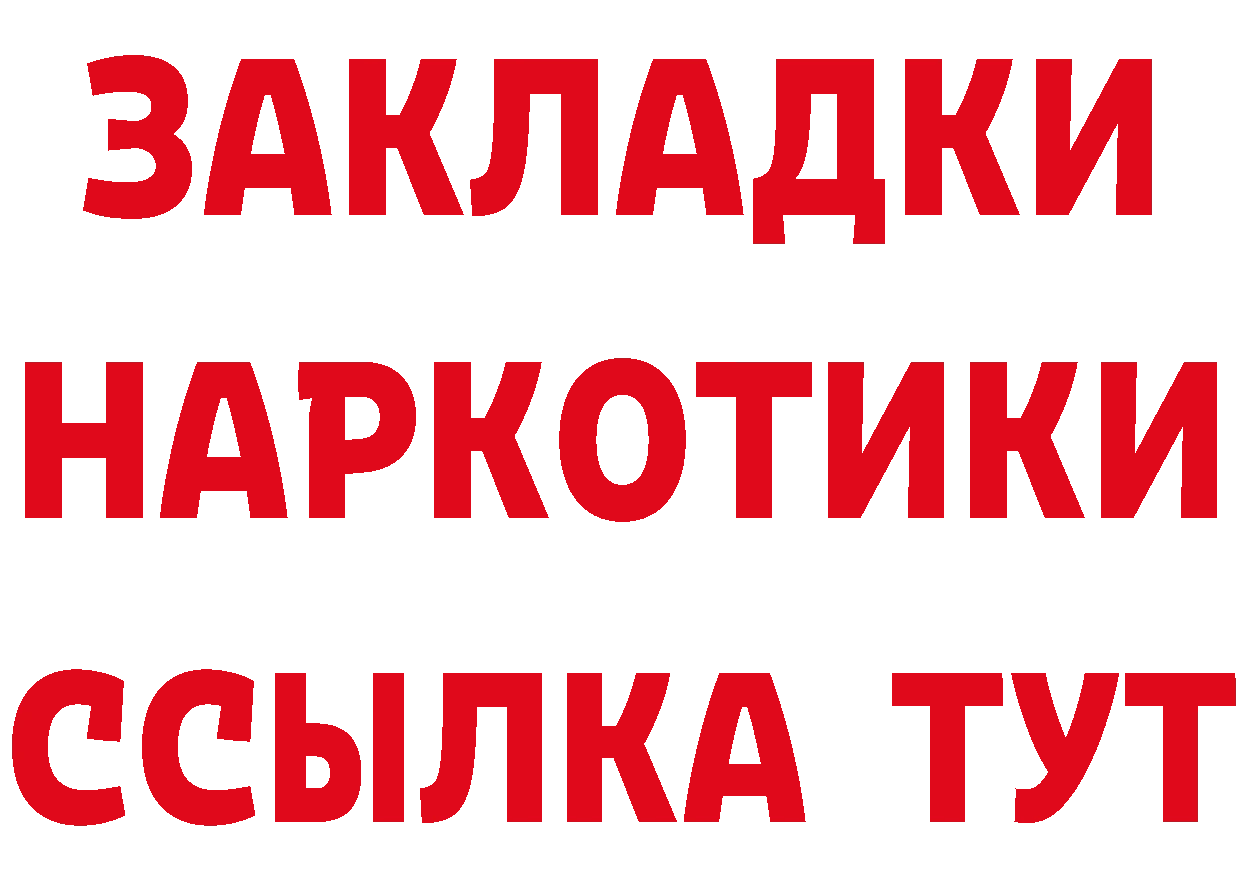 ЗАКЛАДКИ
НАРКОТИКИ
ССЫЛКА ТУТ